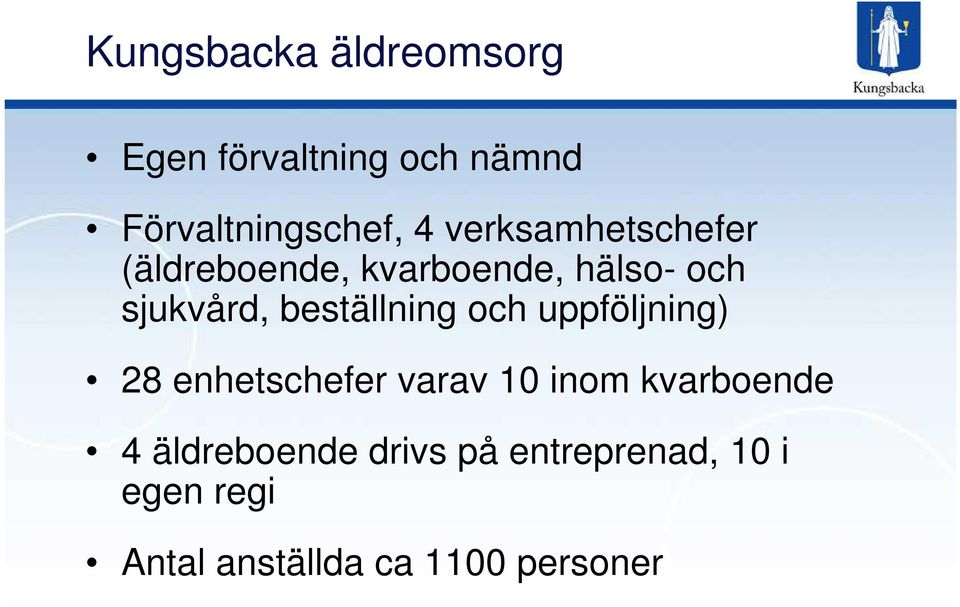 Kungsbacka äldreomsorg

Kungsbacka

• Egen förvaltning och nämnd

• Förvaltningschef, 4 verksamhetschefer (äldreboende, kvarboende, hälso- och sjukvård, beställning och uppföljning)

• 28 enhetschefer varav 10 inom kvarboende

• 4 äldreboende drivs på entreprenad, 10 i egen regi

• Antal anställda ca 1100 personer